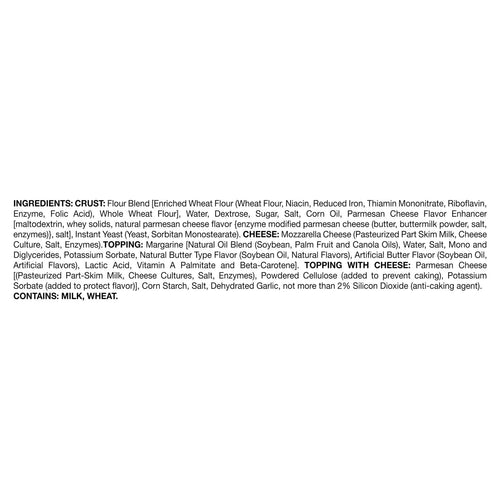 INGREDIENTS: CRUST: Flour Blend [Enriched Wheat Flour (Wheat Flour, Niacin, Reduced Iron, Thiamin Mononitrate, Riboflavin, Enzyme, Folic Acid), Whole Wheat Flour], Water, Dextrose, Sugar, Salt, Corn Oil, Parmesan Cheese Flavor Enhancer [maltodextrin, whey solids, natural parmesan cheese flavor {enzyme modified parmesan cheese (butter, buttermilk powder, salt, enzymes)}, salt], Instant Yeast (Yeast, Sorbitan Monostearate). CHEESE: Mozzarella Cheese (Pasteurized Part Skim Milk, Cheese Culture, Salt, Enzymes).TOPPING: Margarine [Natural Oil Blend (Soybean, Palm Fruit and Canola Oils), Water, Salt, Mono and Diglycerides, Potassium Sorbate, Natural Butter Type Flavor (Soybean Oil, Natural Flavors), Artificial Butter Flavor (Soybean Oil, Artificial Flavors), Lactic Acid, Vitamin A Palmitate and Beta-Carotene]. TOPPING WITH CHEESE: Parmesan Cheese [(Pasteurized Part-Skim Milk, Cheese Cultures, Salt, Enzymes), Powdered Cellulose (added to prevent caking), Potassium Sorbate (added to protect flavor)], Corn Starch, Salt, Dehydrated Garlic, not more than 2% Silicon Dioxide (anti-caking agent).
CONTAINS: MILK, WHEAT.